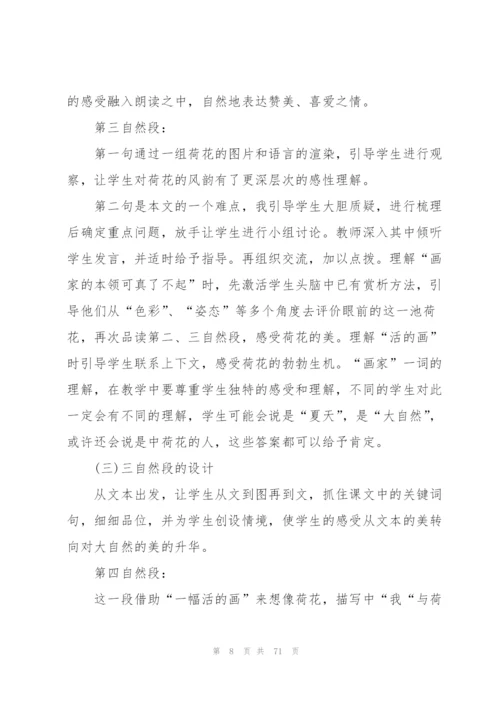 的感受融入朗读之中，自然地表达赞美、喜爱之情。

第三自然段：

第一句通过一组荷花的图片和语言的渲染，引导学生进行观察，让学生对荷花的风韵有了更深层次的感性理解。

第二句是本文的一个难点，我引导学生大胆质疑，进行梳理后确定重点问题，放手让学生进行小组讨论。教师深入其中倾听学生发言，并适时给予指导。再组织交流，加以点拨。理解“画家的本领可真了不起”时，先激活学生头脑中已有赏析方法，引导他们从“色彩”、“姿态”等多个角度去评价眼前的这一池荷花，再次品读第二、三自然段，感受荷花的美。理解“活的画”时引导学生联系上下文，感受荷花的勃勃生机。“画家”一词的理解，在教学中要尊重学生独特的感受和理解，不同的学生对此一定会有不同的理解，学生可能会说是“夏天”，是“大自然”，或许还会说是中荷花的人，这些答案都可以给予肯定。

(三)三自然段的设计

从文本出发，让学生从文到图再到文，抓住课文中的关键词句，细细品位，并为学生创设情境，使学生的感受从文本的美转向对大自然的美的升华。

第四自然段：

这一段借助“一幅活的画”来想像荷花，描写中“我“与荷

第 8 页 共 71 页